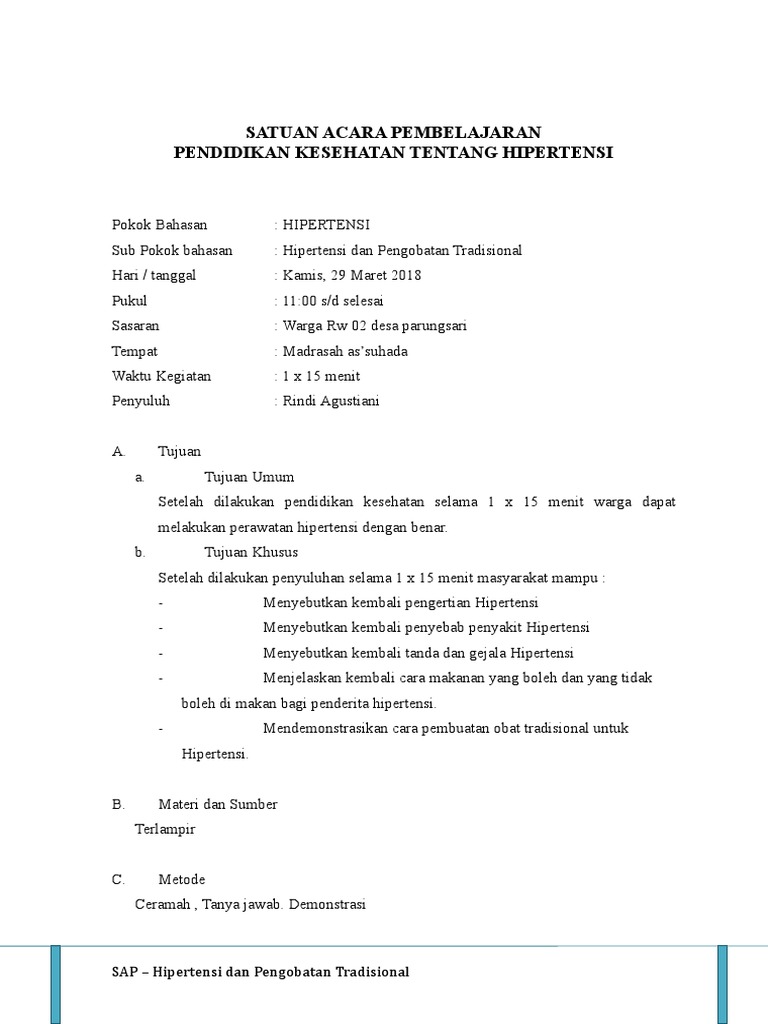 SATUAN ACARA PEMBELAJARAN
PENDIDIKAN KESEHATAN TENTANG HIPERTENSI

Pokok Bahasan : HIPERTENSI
Sub Pokok bahasan : Hipertensi dan Pengobatan Tradisional
Hari / tanggal : Kamis, 29 Maret 2018
Pukul : 11:00 s/d selesai
Sasaran : Warga Rw 02 desa parungsari
Tempat : Madrasah as'suhada
Waktu Kegiatan : 1 x 15 menit
Penyuluh : Rindi Agustiani

A. Tujuan
a. Tujuan Umum
Setelah dilakukan pendidikan kesehatan selama 1 x 15 menit warga dapat melakukan perawatan hipertensi dengan benar.
b. Tujuan Khusus
Setelah dilakukan penyuluhan selama 1 x 15 menit masyarakat mampu :
- Menyebutkan kembali pengertian Hipertensi
- Menyebutkan kembali penyebab penyakit Hipertensi
- Menyebutkan kembali tanda dan gejala Hipertensi
- Menjelaskan kembali cara makanan yang boleh dan yang tidak boleh di makan bagi penderita hipertensi.
- Mendemonstrasikan cara pembuatan obat tradisional untuk Hipertensi.

B. Materi dan Sumber
Terlampir

C. Metode
Ceramah , Tanya jawab. Demonstrasi

SAP – Hipertensi dan Pengobatan Tradisional